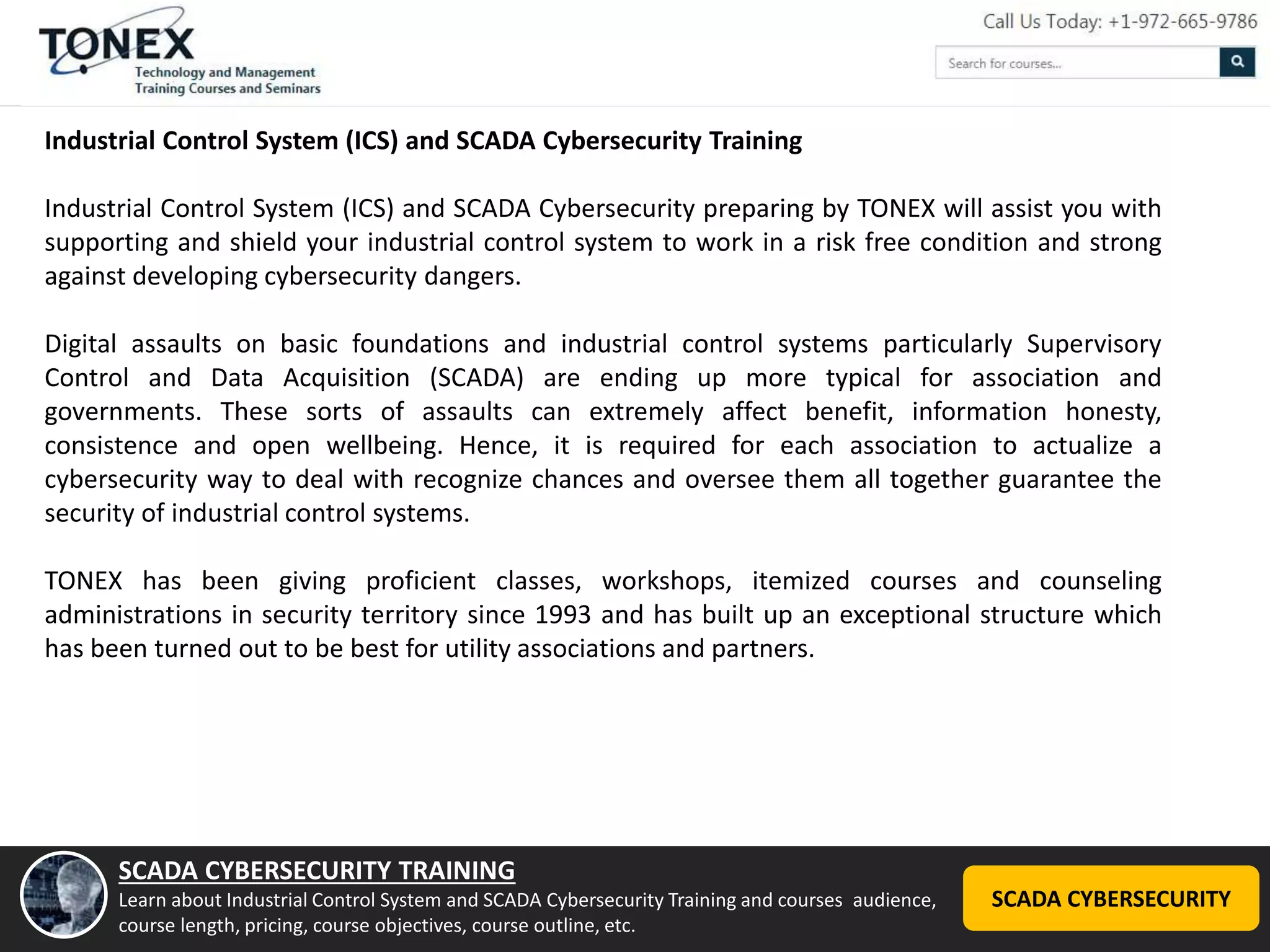 TONEX
Technology and Management
Training Courses and Seminars

Call Us Today: +1-972-665-9786

Search for courses...

Industrial Control System (ICS) and SCADA Cybersecurity Training

Industrial Control System (ICS) and SCADA Cybersecurity preparing by TONEX will assist you with supporting and shield your industrial control system to work in a risk free condition and strong against developing cybersecurity dangers.

Digital assaults on basic foundations and industrial control systems particularly Supervisory Control and Data Acquisition (SCADA) are ending up more typical for association and governments. These sorts of assaults can extremely affect benefit, information honesty, consistence and open wellbeing. Hence, it is required for each association to actualize a cybersecurity way to deal with recognize chances and oversee them all together guarantee the security of industrial control systems.

TONEX has been giving proficient classes, workshops, itemized courses and counseling administrations in security territory since 1993 and has built up an exceptional structure which has been turned out to be best for utility associations and partners.

SCADA CYBERSECURITY TRAINING
Learn about Industrial Control System and SCADA Cybersecurity Training and courses audience, course length, pricing, course objectives, course outline, etc.

SCADA CYBERSECURITY